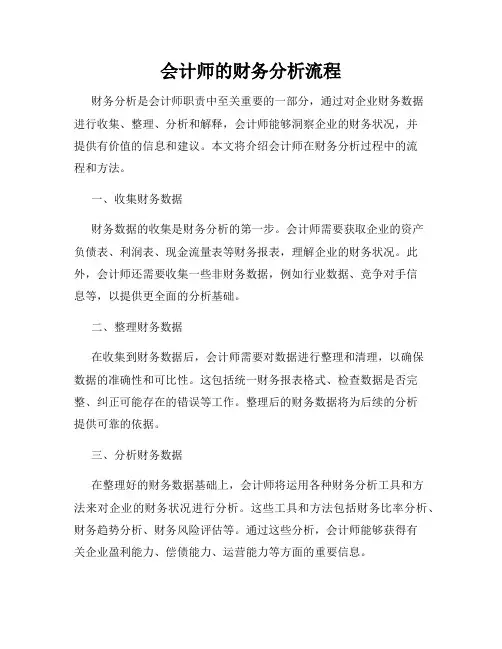 会计师的财务分析流程

财务分析是会计师职责中至关重要的一部分，通过对企业财务数据进行收集、整理、分析和解释，会计师能够洞察企业的财务状况，并提供有价值的信息和建议。本文将介绍会计师在财务分析过程中的流程和方法。

一、收集财务数据

财务数据的收集是财务分析的第一步。会计师需要获取企业的资产负债表、利润表、现金流量表等财务报表，理解企业的财务状况。此外，会计师还需要收集一些非财务数据，例如行业数据、竞争对手信息等，以提供更全面的分析基础。

二、整理财务数据

在收集到财务数据后，会计师需要对数据进行整理和清理，以确保数据的准确性和可比性。这包括统一财务报表格式、检查数据是否完整、纠正可能存在的错误等工作。整理后的财务数据将为后续的分析提供可靠的依据。

三、分析财务数据

在整理好的财务数据基础上，会计师将运用各种财务分析工具和方法来对企业的财务状况进行分析。这些工具和方法包括财务比率分析、财务趋势分析、财务风险评估等。通过这些分析，会计师能够获得有关企业盈利能力、偿债能力、运营能力等方面的重要信息。